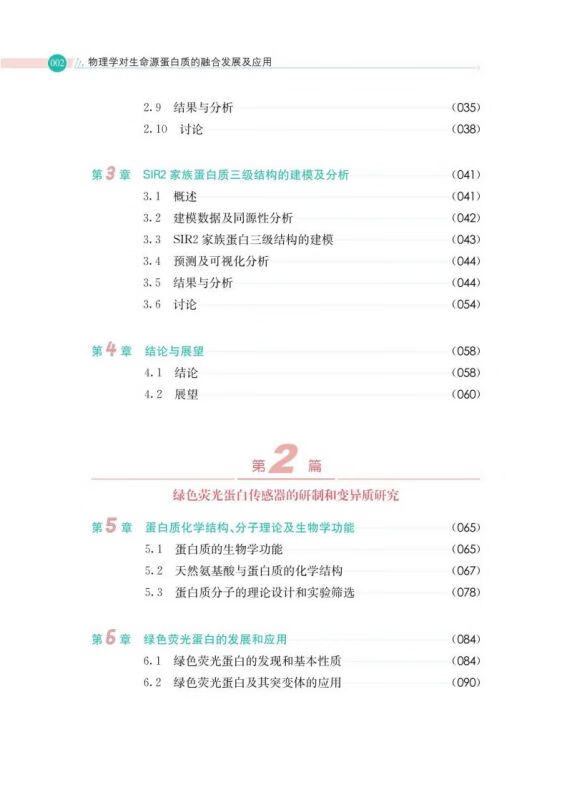 002 物理学对生命源蛋白质的融合发展及应用

2.9 结果与分析 (035)
2.10 讨论 (038)

第3章 SIR2家族蛋白质三级结构的建模及分析 (041)
3.1 概述 (041)
3.2 建模数据及同源性分析 (042)
3.3 SIR2家族蛋白三级结构的建模 (043)
3.4 预测及可视化分析 (044)
3.5 结果与分析 (044)
3.6 讨论 (054)

第4章 结论与展望 (058)
4.1 结论 (058)
4.2 展望 (060)

第2篇
绿色荧光蛋白传感器的研制和变异质研究

第5章 蛋白质化学结构、分子理论及生物学功能 (065)
5.1 蛋白质的生物学功能 (065)
5.2 天然氨基酸与蛋白质的化学结构 (067)
5.3 蛋白质分子的理论设计和实验筛选 (078)

第6章 绿色荧光蛋白的发展和应用 (084)
6.1 绿色荧光蛋白的发现和基本性质 (084)
6.2 绿色荧光蛋白及其突变体的应用 (090)